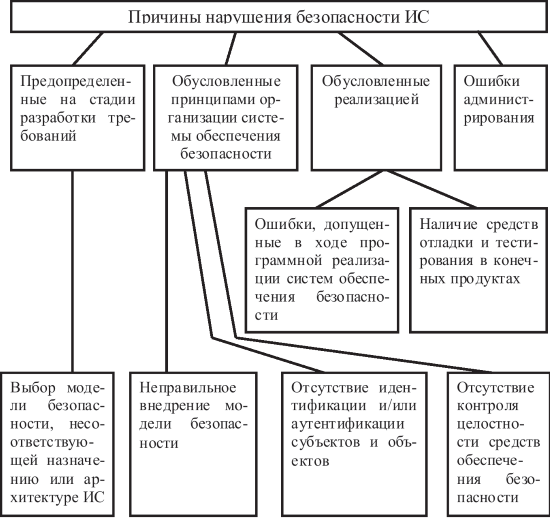 Причины нарушения безопасности ИС

Предопределенные на стадии разработки требований

Обусловленные принципами организации системы обеспечения безопасности

Обусловленные реализацией

Ошибки администрирования

Ошибки, допущенные в ходе программной реализации систем обеспечения безопасности

Наличие средств отладки и тестирования в конечных продуктах

Выбор модели безопасности, несоответствующей назначению или архитектуре ИС

Неправильное внедрение модели безопасности

Отсутствие идентификации и/или аутентификации субъектов и объектов

Отсутствие контроля целостности средств обеспечения безопасности